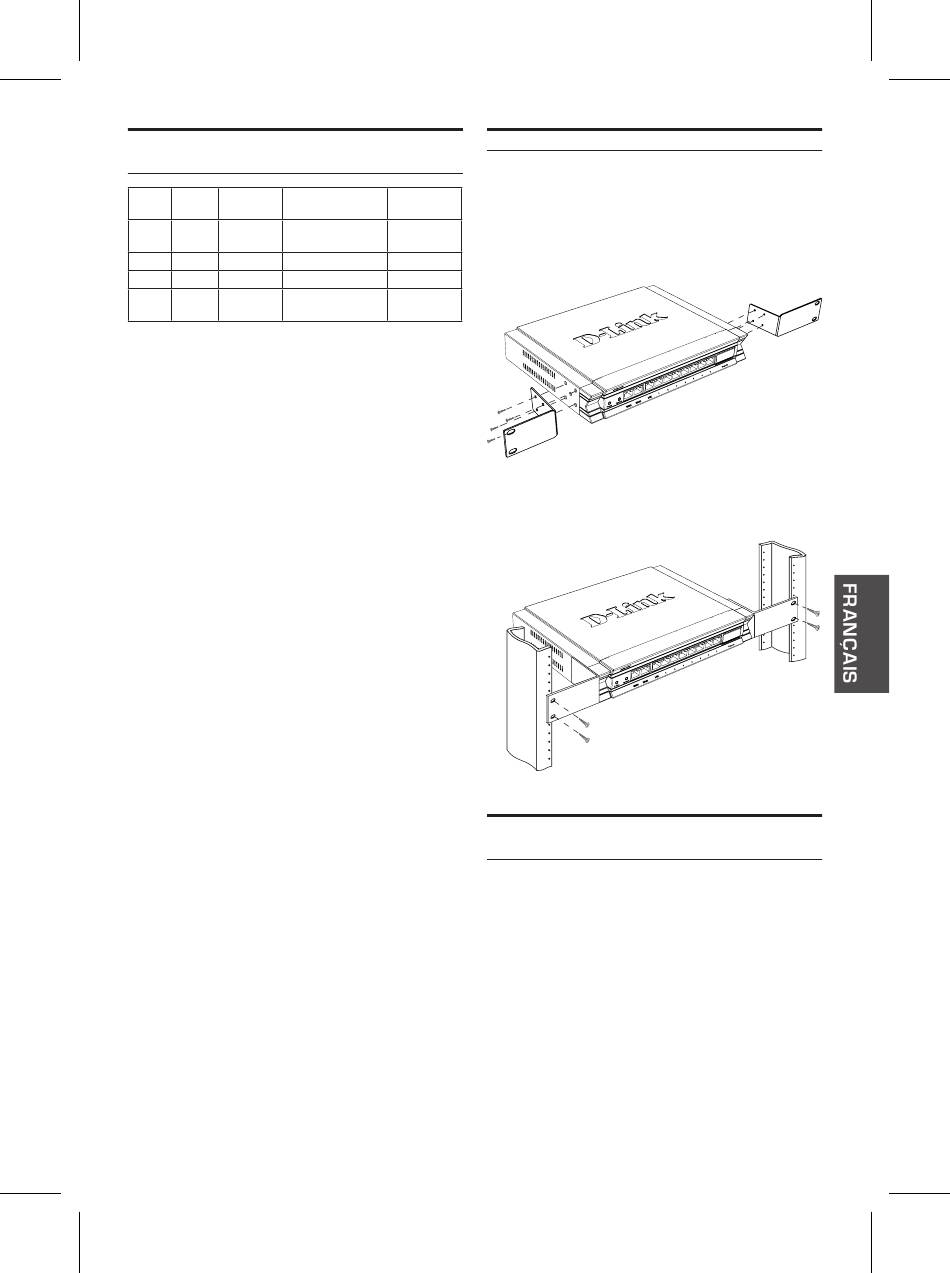 D-Link

D-Link

FRANÇAIS